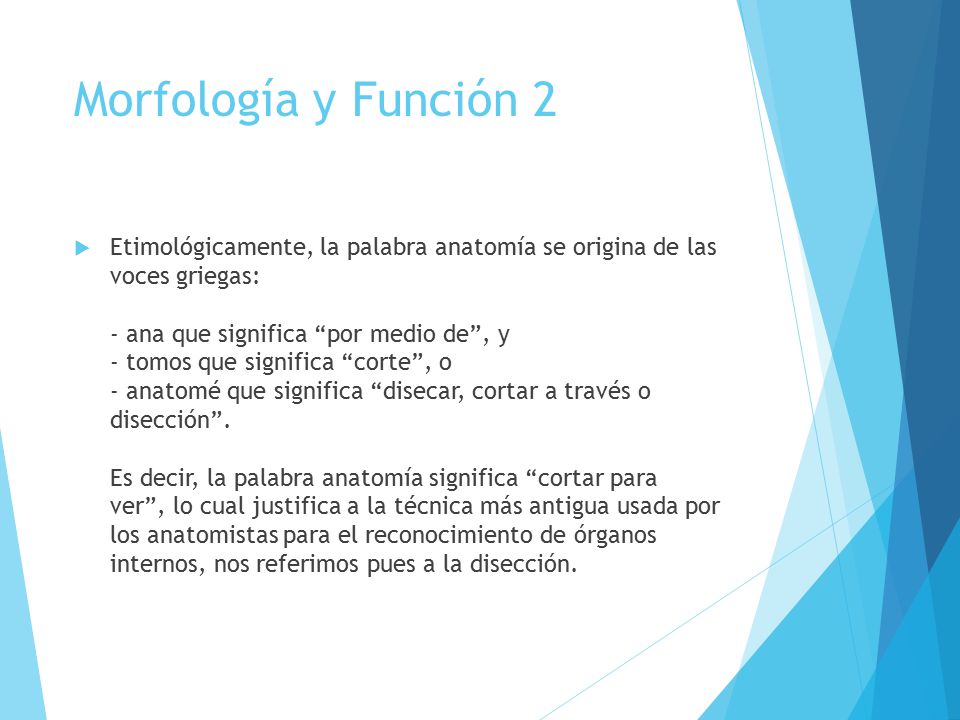 Morfología y Función 2

Etimológicamente, la palabra anatomía se origina de las voces griegas:

- ana que significa “por medio de”, y
- tomos que significa “corte”, o
- anatomé que significa “disecar, cortar a través o disección”.

Es decir, la palabra anatomía significa “cortar para ver”, lo cual justifica a la técnica más antigua usada por los anatomistas para el reconocimiento de órganos internos, nos referimos pues a la disección.